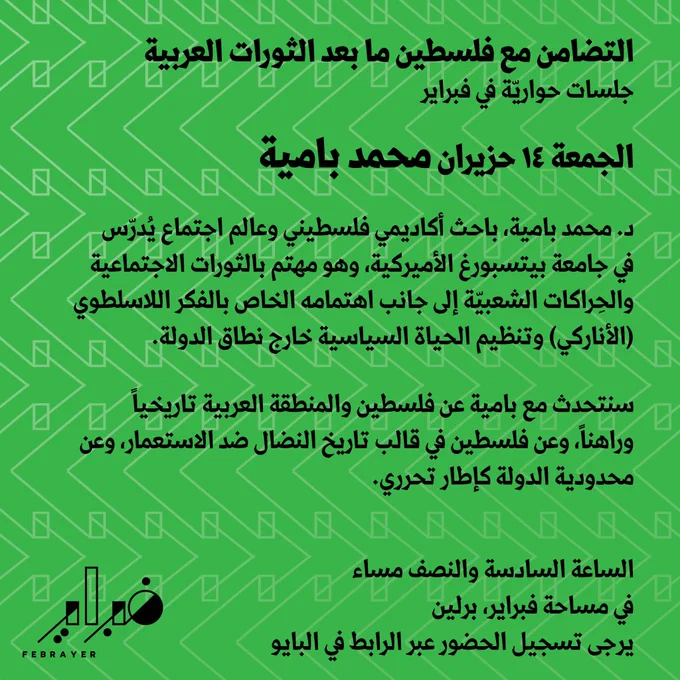 التضامن مع فلسطين ما بعد الثورات العربية
جلسات حواريّة في فبراير

الجمعة ١٤ حزيران محمد بامية

د. محمد بامية، باحث أكاديمي فلسطيني وعالم اجتماع يُدرّس في جامعة بيتسبورغ الأميركية، وهو مهتم بالثورات الاجتماعية والحِراكات الشعبيّة إلى جانب اهتمامه الخاص بالفكر اللاسلطوي (الأناركي) وتنظيم الحياة السياسية خارج نطاق الدولة.

سنتحدث مع بامية عن فلسطين والمنطقة العربية تاريخياً وراهناً، وعن فلسطين في قالب تاريخ النضال ضد الاستعمار، وعن محدودية الدولة كإطار تحرري.

الساعة السادسة والنصف مساء
في مساحة فبراير، برلين
يرجى تسجيل الحضور عبر الرابط في البايو

فبراير
FEBRAYER